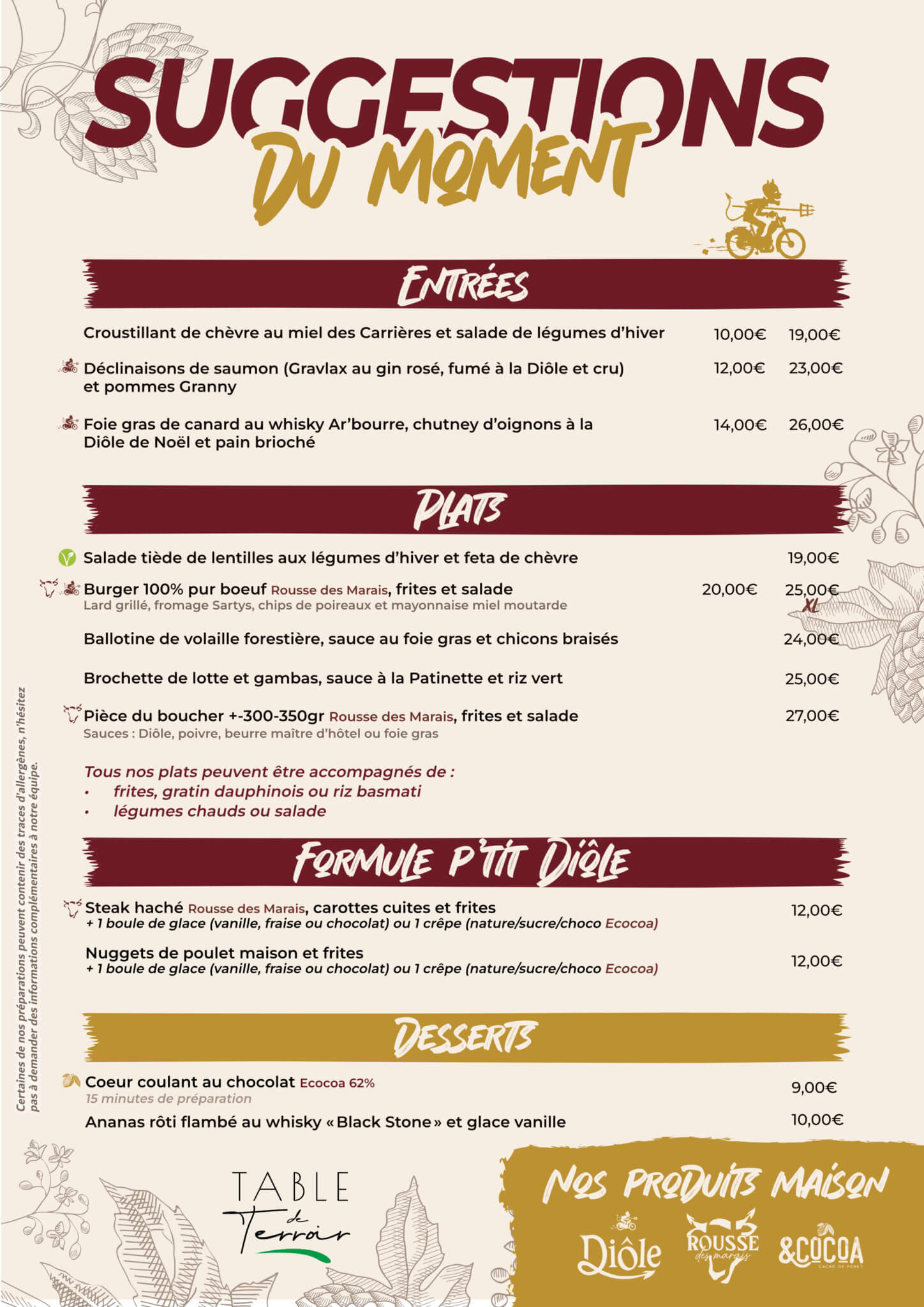 SUGGESTIONS
DU MOMENT

ENTRÉES

Croustillant de chèvre au miel des Carrières et salade de légumes d'hiver 10,00€ 19,00€

Déclinaisons de saumon (Gravlax au gin rosé, fumé à la Diôle et cru) et pommes Granny 12,00€ 23,00€

Foie gras de canard au whisky Ar'bourre, chutney d'oignons à la Diôle de Noël et pain brioché 14,00€ 26,00€

PLATS

Salade tiède de lentilles aux légumes d'hiver et feta de chèvre 19,00€

Burger 100% pur boeuf Rousse des Marais, frites et salade 20,00€ 25,00€ XL
Lard grillé, fromage Sartys, chips de poireaux et mayonnaise miel moutarde

Ballotine de volaille forestière, sauce au foie gras et chicons braisés 24,00€

Brochette de lotte et gambas, sauce à la Patinette et riz vert 25,00€

Pièce du boucher +-300-350gr Rousse des Marais, frites et salade 27,00€
Sauces : Diôle, poivre, beurre maître d'hôtel ou foie gras

Tous nos plats peuvent être accompagnés de :
• frites, gratin dauphinois ou riz basmati
• légumes chauds ou salade

FORMULE P'TIT DIÔLE

Steak haché Rousse des Marais, carottes cuites et frites 12,00€
+ 1 boule de glace (vanille, fraise ou chocolat) ou 1 crêpe (nature/sucre/choco Ecocoa)

Nuggets de poulet maison et frites 12,00€
+ 1 boule de glace (vanille, fraise ou chocolat) ou 1 crêpe (nature/sucre/choco Ecocoa)

DESSERTS

Coeur coulant au chocolat Ecocoa 62% 9,00€
15 minutes de préparation

Ananas rôti flambé au whisky « Black Stone » et glace vanille 10,00€

Certaines de nos préparations peuvent contenir des traces d'allergènes, n'hésitez pas à demander des informations complémentaires à notre équipe.

TABLE de Terroir

NOS PRODUITS MAISON
Diôle ROUSSE des marais &COCOA CACAO DE FORET